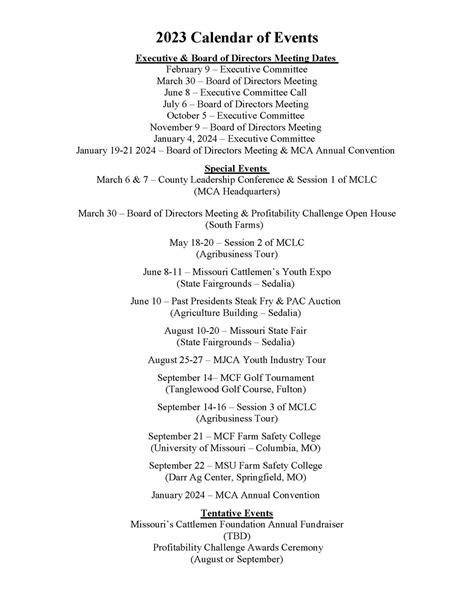 2023 Calendar of Events

Executive & Board of Directors Meeting Dates
February 9 – Executive Committee
March 30 – Board of Directors Meeting
June 8 – Executive Committee Call
July 6 – Board of Directors Meeting
October 5 – Executive Committee
November 9 – Board of Directors Meeting
January 4, 2024 – Executive Committee
January 19-21 2024 – Board of Directors Meeting & MCA Annual Convention

Special Events
March 6 & 7 – County Leadership Conference & Session 1 of MCLC
(MCA Headquarters)

March 30 – Board of Directors Meeting & Profitability Challenge Open House
(South Farms)

May 18-20 – Session 2 of MCLC
(Agribusiness Tour)

June 8-11 – Missouri Cattlemen's Youth Expo
(State Fairgrounds – Sedalia)

June 10 – Past Presidents Steak Fry & PAC Auction
(Agriculture Building – Sedalia)

August 10-20 – Missouri State Fair
(State Fairgrounds – Sedalia)

August 25-27 – MJCA Youth Industry Tour

September 14– MCF Golf Tournament
(Tanglewood Golf Course, Fulton)

September 14-16 – Session 3 of MCLC
(Agribusiness Tour)

September 21 – MCF Farm Safety College
(University of Missouri – Columbia, MO)

September 22 – MSU Farm Safety College
(Darr Ag Center, Springfield, MO)

January 2024 – MCA Annual Convention

Tentative Events
Missouri's Cattlemen Foundation Annual Fundraiser
(TBD)
Profitability Challenge Awards Ceremony
(August or September)